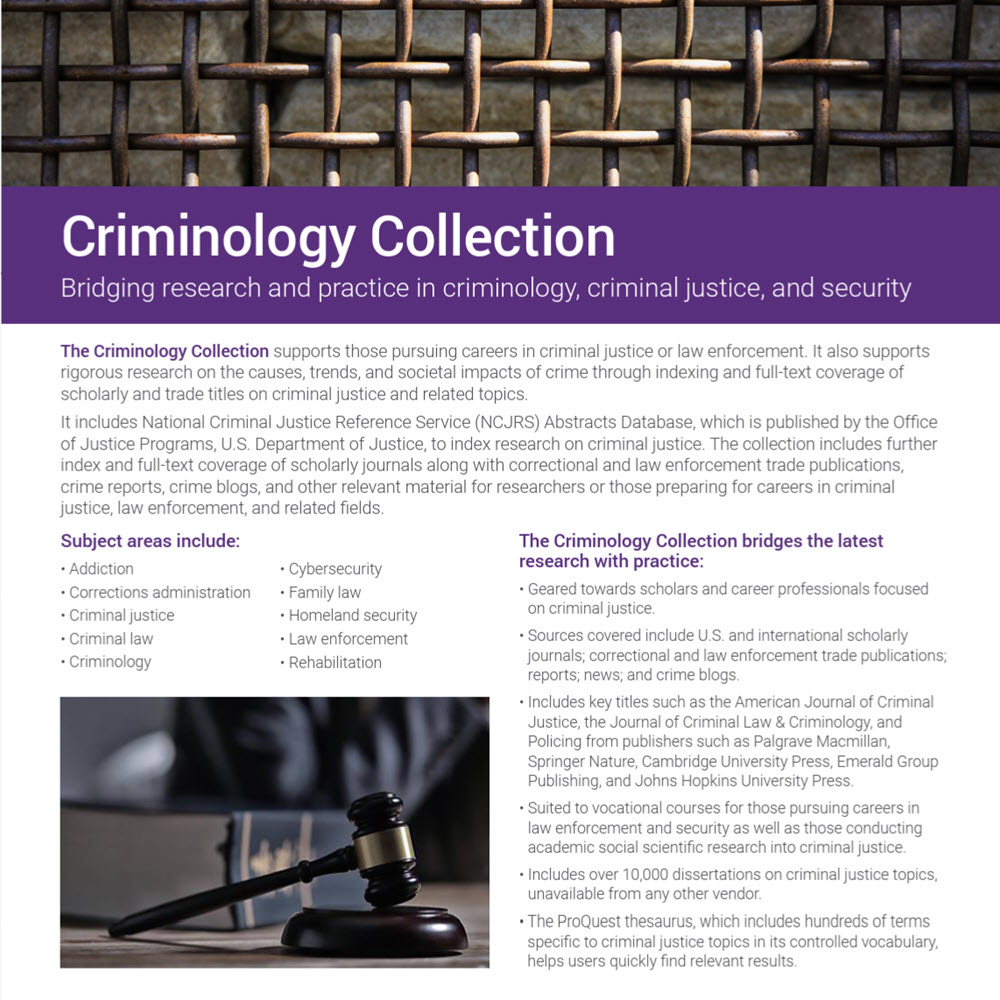 Criminology Collection

Bridging research and practice in criminology, criminal justice, and security

The Criminology Collection supports those pursuing careers in criminal justice or law enforcement. It also supports rigorous research on the causes, trends, and societal impacts of crime through indexing and full-text coverage of scholarly and trade titles on criminal justice and related topics.

It includes National Criminal Justice Reference Service (NCJRS) Abstracts Database, which is published by the Office of Justice Programs, U.S. Department of Justice, to index research on criminal justice. The collection includes further index and full-text coverage of scholarly journals along with correctional and law enforcement trade publications, crime reports, crime blogs, and other relevant material for researchers or those preparing for careers in criminal justice, law enforcement, and related fields.

Subject areas include:
• Addiction
• Corrections administration
• Criminal justice
• Criminal law
• Criminology
• Cybersecurity
• Family law
• Homeland security
• Law enforcement
• Rehabilitation

The Criminology Collection bridges the latest research with practice:
• Geared towards scholars and career professionals focused on criminal justice.
• Sources covered include U.S. and international scholarly journals; correctional and law enforcement trade publications; reports; news; and crime blogs.
• Includes key titles such as the American Journal of Criminal Justice, the Journal of Criminal Law & Criminology, and Policing from publishers such as Palgrave Macmillan, Springer Nature, Cambridge University Press, Emerald Group Publishing, and Johns Hopkins University Press.
• Suited to vocational courses for those pursuing careers in law enforcement and security as well as those conducting academic social scientific research into criminal justice.
• Includes over 10,000 dissertations on criminal justice topics, unavailable from any other vendor.
• The ProQuest thesaurus, which includes hundreds of terms specific to criminal justice topics in its controlled vocabulary, helps users quickly find relevant results.